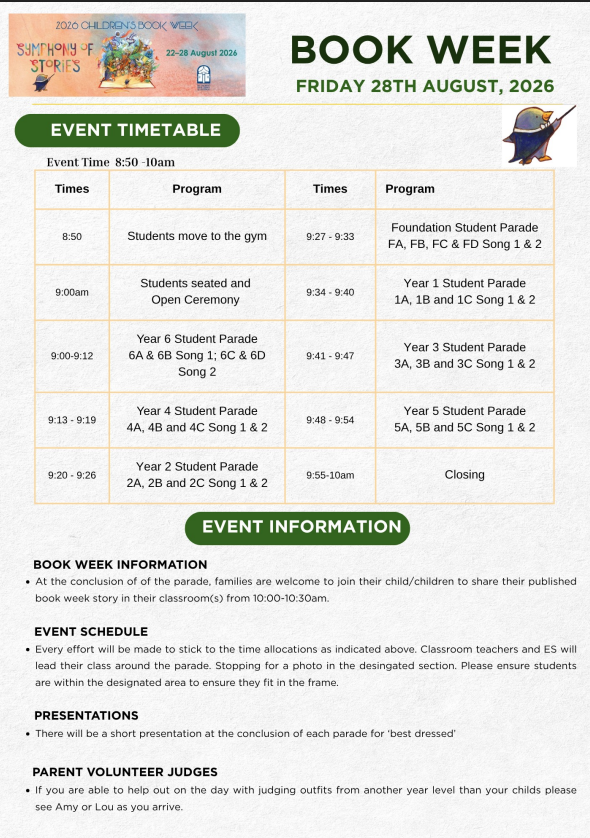 2026 CHILDREN'S BOOK WEEK
SYMPHONY OF STORIES
22–28 August 2026

BOOK WEEK
FRIDAY 28TH AUGUST, 2026

EVENT TIMETABLE

Event Time 8:50 -10am

| Times | Program | Times | Program |
|---|---|---|---|
| 8:50 | Students move to the gym | 9:27 - 9:33 | Foundation Student Parade FA, FB, FC & FD Song 1 & 2 |
| 9:00am | Students seated and Open Ceremony | 9:34 - 9:40 | Year 1 Student Parade 1A, 1B and 1C Song 1 & 2 |
| 9:00-9:12 | Year 6 Student Parade 6A & 6B Song 1; 6C & 6D Song 2 | 9:41 - 9:47 | Year 3 Student Parade 3A, 3B and 3C Song 1 & 2 |
| 9:13 - 9:19 | Year 4 Student Parade 4A, 4B and 4C Song 1 & 2 | 9:48 - 9:54 | Year 5 Student Parade 5A, 5B and 5C Song 1 & 2 |
| 9:20 - 9:26 | Year 2 Student Parade 2A, 2B and 2C Song 1 & 2 | 9:55-10am | Closing |

EVENT INFORMATION

BOOK WEEK INFORMATION
• At the conclusion of of the parade, families are welcome to join their child/children to share their published book week story in their classroom(s) from 10:00-10:30am.

EVENT SCHEDULE
• Every effort will be made to stick to the time allocations as indicated above. Classroom teachers and ES will lead their class around the parade. Stopping for a photo in the desingated section. Please ensure students are within the designated area to ensure they fit in the frame.

PRESENTATIONS
• There will be a short presentation at the conclusion of each parade for 'best dressed'

PARENT VOLUNTEER JUDGES
• If you are able to help out on the day with judging outfits from another year level than your childs please see Amy or Lou as you arrive.